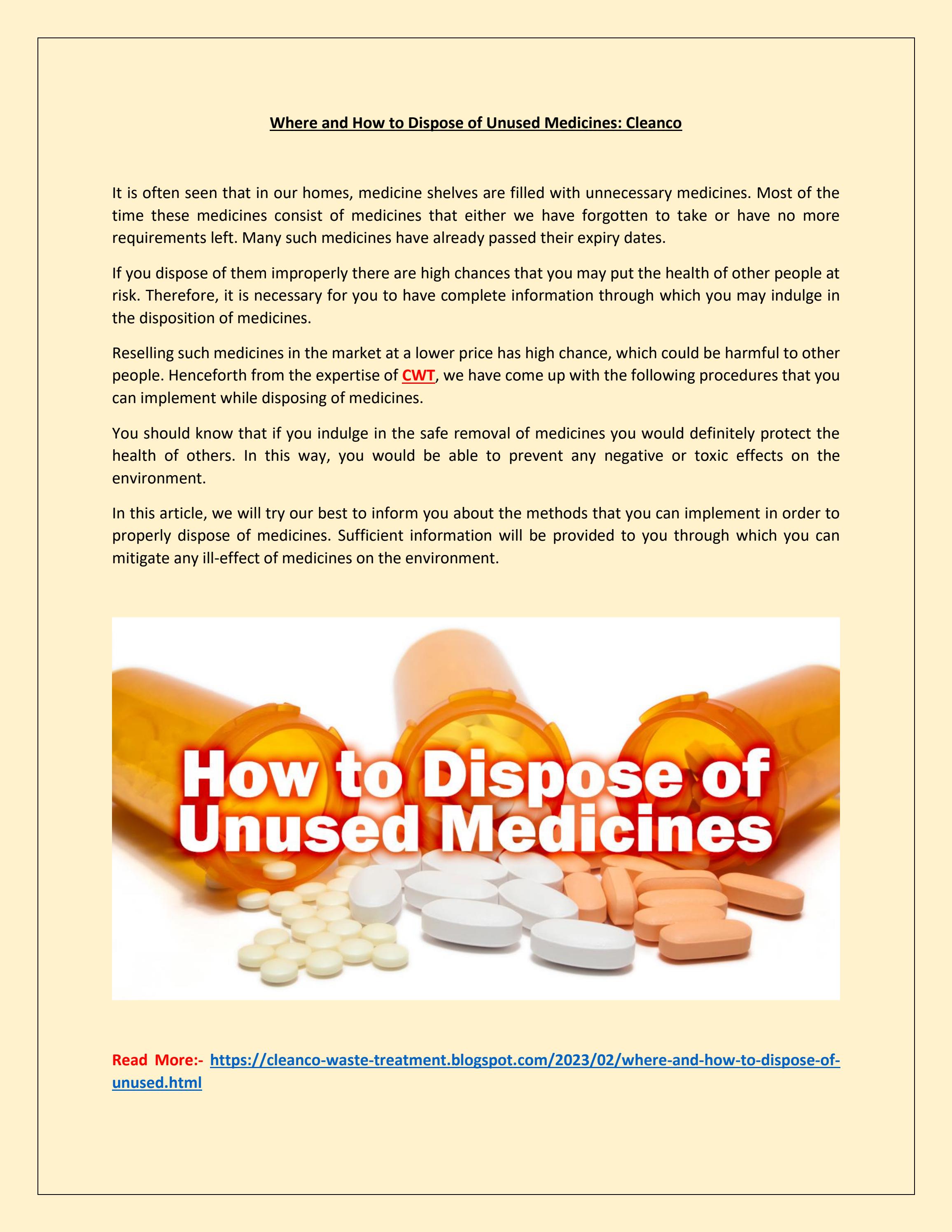 Where and How to Dispose of Unused Medicines: Cleanco

It is often seen that in our homes, medicine shelves are filled with unnecessary medicines. Most of the time these medicines consist of medicines that either we have forgotten to take or have no more requirements left. Many such medicines have already passed their expiry dates.

If you dispose of them improperly there are high chances that you may put the health of other people at risk. Therefore, it is necessary for you to have complete information through which you may indulge in the disposition of medicines.

Reselling such medicines in the market at a lower price has high chance, which could be harmful to other people. Henceforth from the expertise of CWT, we have come up with the following procedures that you can implement while disposing of medicines.

You should know that if you indulge in the safe removal of medicines you would definitely protect the health of others. In this way, you would be able to prevent any negative or toxic effects on the environment.

In this article, we will try our best to inform you about the methods that you can implement in order to properly dispose of medicines. Sufficient information will be provided to you through which you can mitigate any ill-effect of medicines on the environment.

How to Dispose of Unused Medicines

Read More:- https://cleanco-waste-treatment.blogspot.com/2023/02/where-and-how-to-dispose-of-unused.html